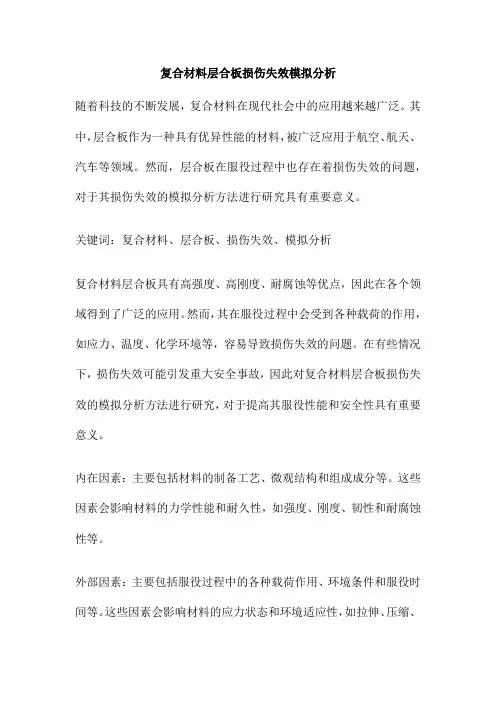 复合材料层合板损伤失效模拟分析

随着科技的不断发展，复合材料在现代社会中的应用越来越广泛。其中，层合板作为一种具有优异性能的材料，被广泛应用于航空、航天、汽车等领域。然而，层合板在服役过程中也存在着损伤失效的问题，对于其损伤失效的模拟分析方法进行研究具有重要意义。

关键词：复合材料、层合板、损伤失效、模拟分析

复合材料层合板具有高强度、高刚度、耐腐蚀等优点，因此在各个领域得到了广泛的应用。然而，其在服役过程中会受到各种载荷的作用，如应力、温度、化学环境等，容易导致损伤失效的问题。在有些情况下，损伤失效可能引发重大安全事故，因此对复合材料层合板损伤失效的模拟分析方法进行研究，对于提高其服役性能和安全性具有重要意义。

内在因素：主要包括材料的制备工艺、微观结构和组成成分等。这些因素会影响材料的力学性能和耐久性，如强度、刚度、韧性和耐腐蚀性等。

外部因素：主要包括服役过程中的各种载荷作用、环境条件和服役时间等。这些因素会影响材料的应力状态和环境适应性，如拉伸、压缩、